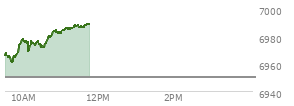 7000
6980
6960
6940
10AM
12PM
2PM